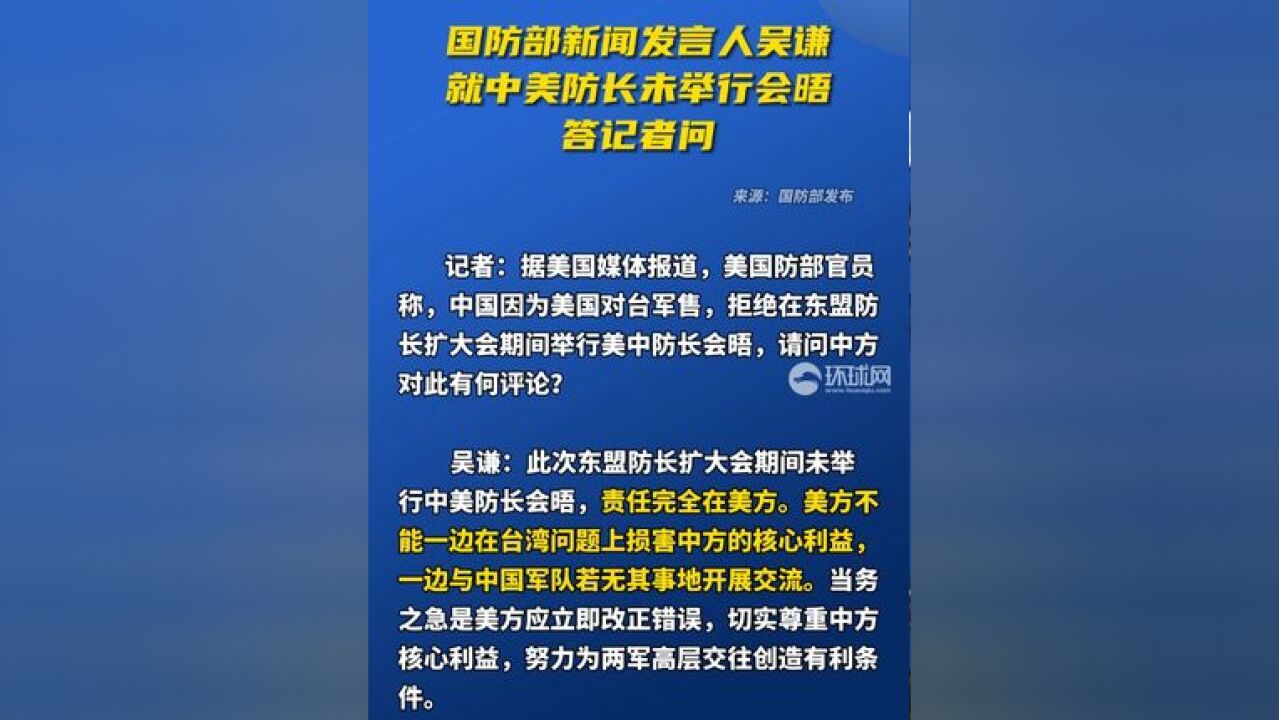 国防部新闻发言人吴谦
就中美防长未举行会晤
答记者问

来源：国防部发布

记者：据美国媒体报道，美国防部官员称，中国因为美国对台军售，拒绝在东盟防长扩大会期间举行美中防长会晤，请问中方对此有何评论？

环球网

吴谦：此次东盟防长扩大会期间未举行中美防长会晤，责任完全在美方。美方不能一边在台湾问题上损害中方的核心利益，一边与中国军队若无其事地开展交流。当务之急是美方应立即改正错误，切实尊重中方核心利益，努力为两军高层交往创造有利条件。